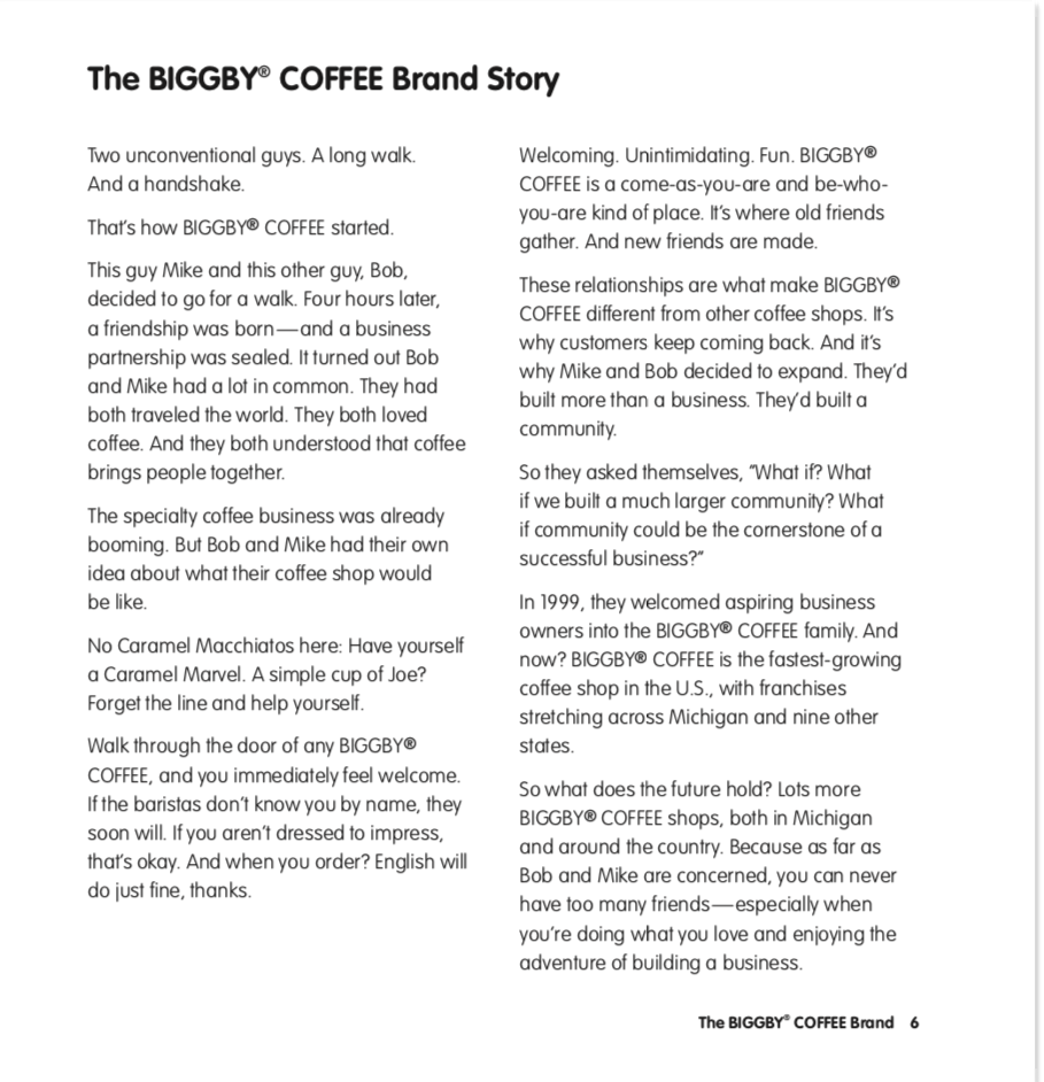 The BIGGBY® COFFEE Brand Story

Two unconventional guys. A long walk. And a handshake.

That's how BIGGBY® COFFEE started.

This guy Mike and this other guy, Bob, decided to go for a walk. Four hours later, a friendship was born—and a business partnership was sealed. It turned out Bob and Mike had a lot in common. They had both traveled the world. They both loved coffee. And they both understood that coffee brings people together.

The specialty coffee business was already booming. But Bob and Mike had their own idea about what their coffee shop would be like.

No Caramel Macchiatos here: Have yourself a Caramel Marvel. A simple cup of Joe? Forget the line and help yourself.

Walk through the door of any BIGGBY® COFFEE, and you immediately feel welcome. If the baristas don't know you by name, they soon will. If you aren't dressed to impress, that's okay. And when you order? English will do just fine, thanks.

Welcoming. Unintimidating. Fun. BIGGBY® COFFEE is a come-as-you-are and be-who-you-are kind of place. It's where old friends gather. And new friends are made.

These relationships are what make BIGGBY® COFFEE different from other coffee shops. It's why customers keep coming back. And it's why Mike and Bob decided to expand. They'd built more than a business. They'd built a community.

So they asked themselves, "What if? What if we built a much larger community? What if community could be the cornerstone of a successful business?"

In 1999, they welcomed aspiring business owners into the BIGGBY® COFFEE family. And now? BIGGBY® COFFEE is the fastest-growing coffee shop in the U.S., with franchises stretching across Michigan and nine other states.

So what does the future hold? Lots more BIGGBY® COFFEE shops, both in Michigan and around the country. Because as far as Bob and Mike are concerned, you can never have too many friends—especially when you're doing what you love and enjoying the adventure of building a business.

The BIGGBY® COFFEE Brand 6